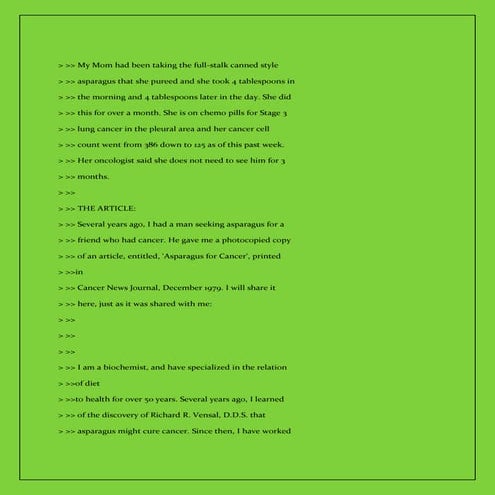 > >> My Mom had been taking the full-stalk canned style
> >> asparagus that she pureed and she took 4 tablespoons in
> >> the morning and 4 tablespoons later in the day. She did
> >> this for over a month. She is on chemo pills for Stage 3
> >> lung cancer in the pleural area and her cancer cell
> >> count went from 386 down to 125 as of this past week.
> >> Her oncologist said she does not need to see him for 3
> >> months.
> >>
> >> THE ARTICLE:
> >> Several years ago, I had a man seeking asparagus for a
> >> friend who had cancer. He gave me a photocopied copy
> >> of an article, entitled, 'Asparagus for Cancer', printed
> >>in
> >> Cancer News Journal, December 1979. I will share it
> >> here, just as it was shared with me:
> >>
> >>
> >>
> >> I am a biochemist, and have specialized in the relation
> >>of diet
> >>to health for over 50 years. Several years ago, I learned
> >> of the discovery of Richard R. Vensal, D.D.S. that
> >> asparagus might cure cancer. Since then, I have worked